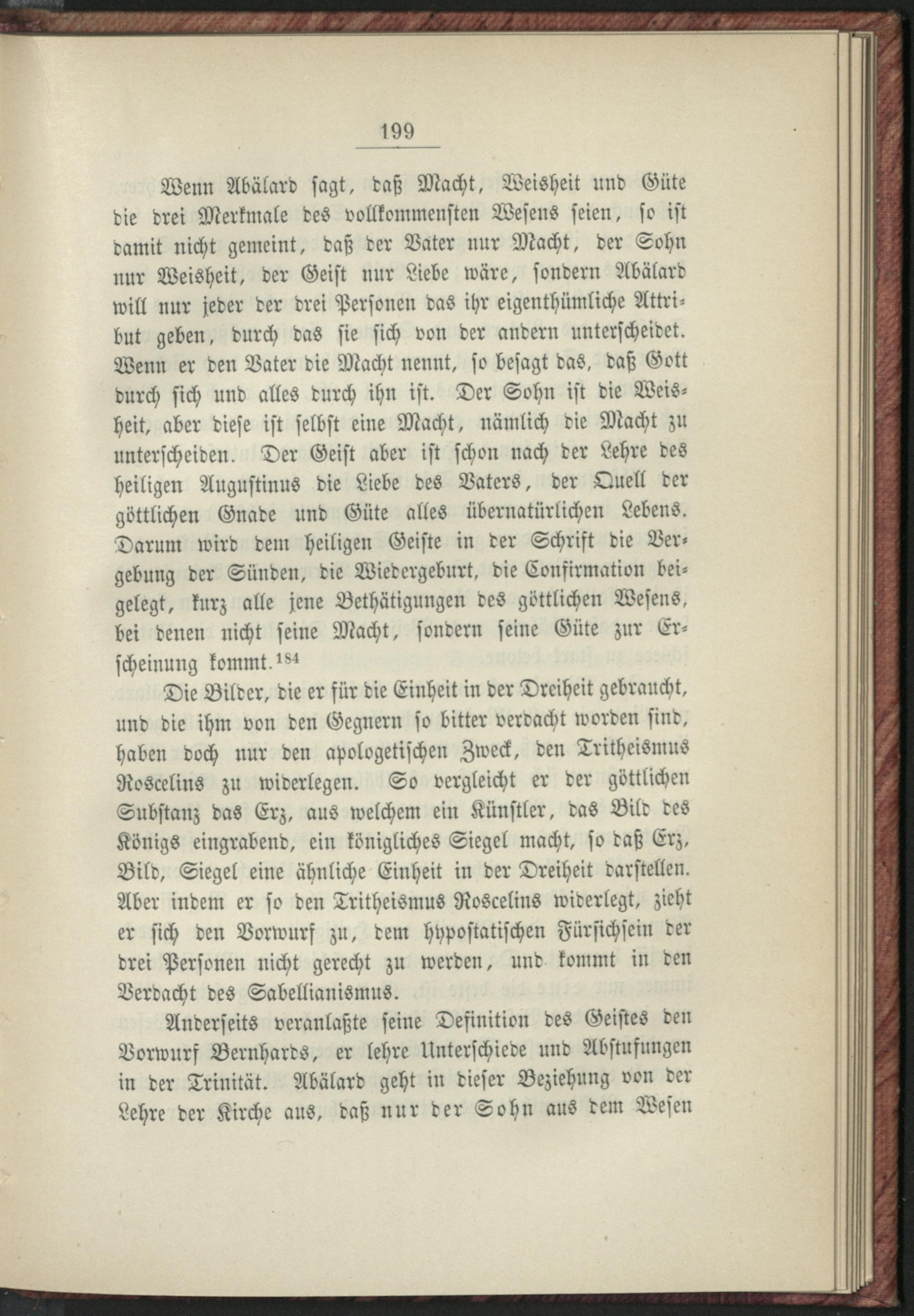 199

Wenn Abälard sagt, daß Macht, Weisheit und Güte die drei Merkmale des vollkommensten Wesens seien, so ist damit nicht gemeint, daß der Vater nur Macht, der Sohn nur Weisheit, der Geist nur Liebe wäre, sondern Abälard will nur jeder der drei Personen das ihr eigenthümliche Attribut geben, durch das sie sich von der andern unterscheidet. Wenn er den Vater die Macht nennt, so besagt das, daß Gott durch sich und alles durch ihn ist. Der Sohn ist die Weisheit, aber diese ist selbst eine Macht, nämlich die Macht zu unterscheiden. Der Geist aber ist schon nach der Lehre des heiligen Augustinus die Liebe des Vaters, der Quell der göttlichen Gnade und Güte alles übernatürlichen Lebens. Darum wird dem heiligen Geiste in der Schrift die Vergebung der Sünden, die Wiedergeburt, die Confirmation beigelegt, kurz alle jene Bethätigungen des göttlichen Wesens, bei denen nicht seine Macht, sondern seine Güte zur Erscheinung kommt.$^{184}$

Die Bilder, die er für die Einheit in der Dreiheit gebraucht, und die ihm von den Gegnern so bitter verdacht worden sind, haben doch nur den apologetischen Zweck, den Tritheismus Roscelins zu widerlegen. So vergleicht er der göttlichen Substanz das Erz, aus welchem ein Künstler, das Bild des Königs eingrabend, ein königliches Siegel macht, so daß Erz, Bild, Siegel eine ähnliche Einheit in der Dreiheit darstellen. Aber indem er so den Tritheismus Roscelins widerlegt, zieht er sich den Vorwurf zu, dem hypostatischen Fürsichsein der drei Personen nicht gerecht zu werden, und kommt in den Verdacht des Sabellianismus.

Anderseits veranlaßte seine Definition des Geistes den Vorwurf Bernhards, er lehre Unterschiede und Abstufungen in der Trinität. Abälard geht in dieser Beziehung von der Lehre der Kirche aus, daß nur der Sohn aus dem Wesen